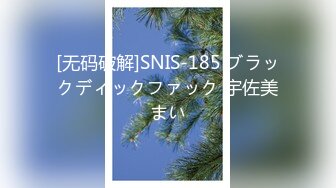 [无码破解]SNIS-185 ブラックディックファック 宇佐美まい